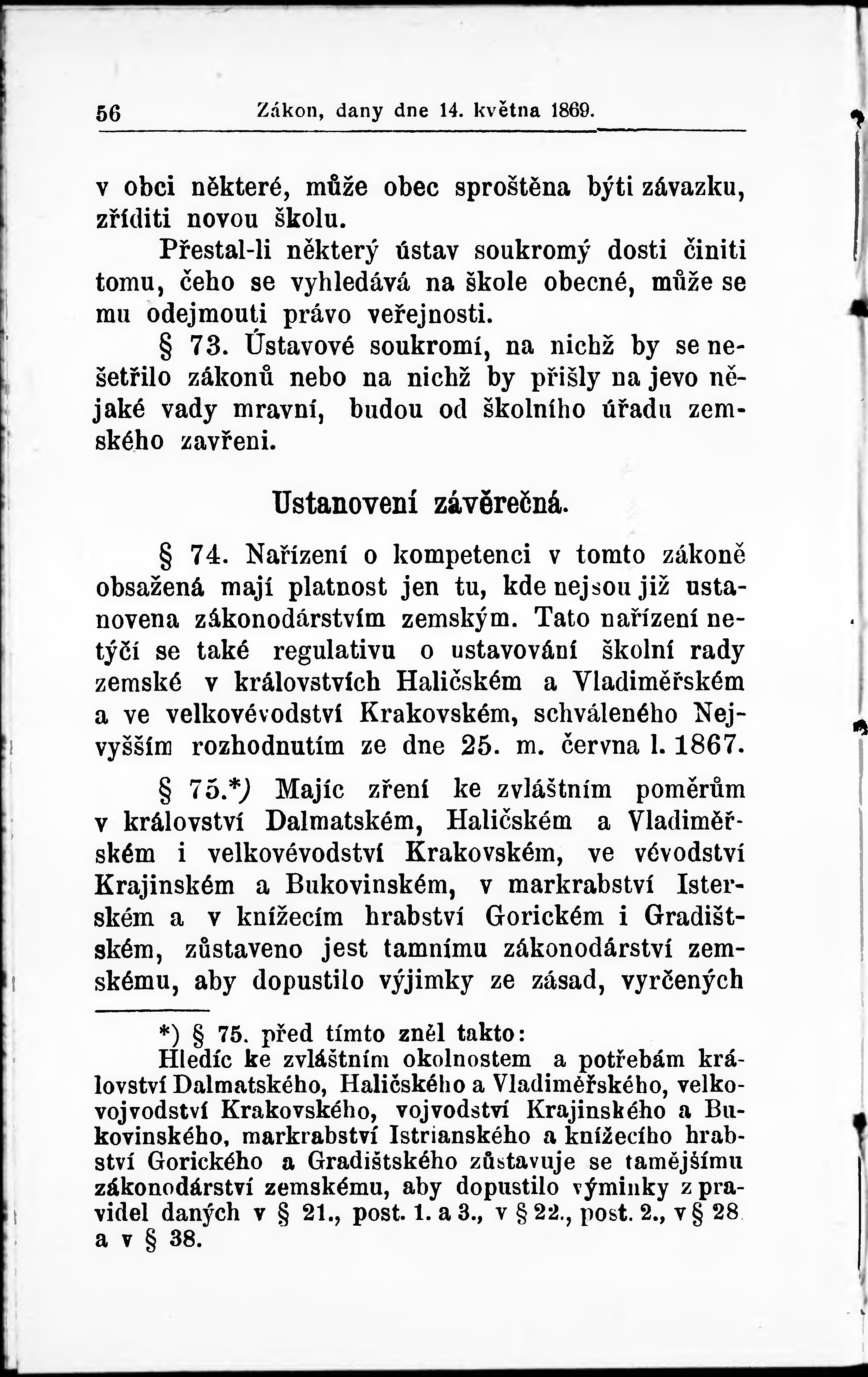 56 Zákon, dany dne 14. května 1869.

v obci některé, může obec sproštěna býti závazku, zříditi novou školu.

Přestal-li některý ústav soukromý dosti činiti tomu, čeho se vyhledává na škole obecné, může se mu odejmouti právo veřejnosti.

§ 73. Ústavové soukromí, na nichž by se nešetřilo zákonů nebo na nichž by přišly na jevo nějaké vady mravní, budou od školního úřadu zemského zavřeni.

Ustanovení závěrečná.

§ 74. Nařízení o kompetenci v tomto zákoně obsažená mají platnost jen tu, kde nejsou již ustanovena zákonodárstvím zemským. Tato nařízení netýčí se také regulativu o ustavování školní rady zemské v královstvích Haličském a Vladiměřském a ve velkovévodství Krakovském, schváleného Nejvyšším rozhodnutím ze dne 25. m. června l. 1867.

§ 75.*) Majíc zření ke zvláštním poměrům v království Dalmatském, Haličském a Vladiměřském i velkovévodství Krakovském, ve vévodství Krajinském a Bukovinském, v markrabství Isterském a v knížecím hrabství Gorickém i Gradištském, zůstaveno jest tamnímu zákonodárství zemskému, aby dopustilo výjimky ze zásad, vyrčených

*) § 75. před tímto zněl takto:
Hledíc ke zvláštním okolnostem a potřebám království Dalmatského, Haličského a Vladiměřského, velkovojvodství Krakovského, vojvodství Krajinského a Bukovinského, markrabství Istrianského a knížecího hrabství Gorického a Gradištského zůstavuje se tamějšímu zákonodárství zemskému, aby dopustilo výminky z pravidel daných v § 21., post. 1. a 3., v § 22., post. 2., v § 28 a v § 38.